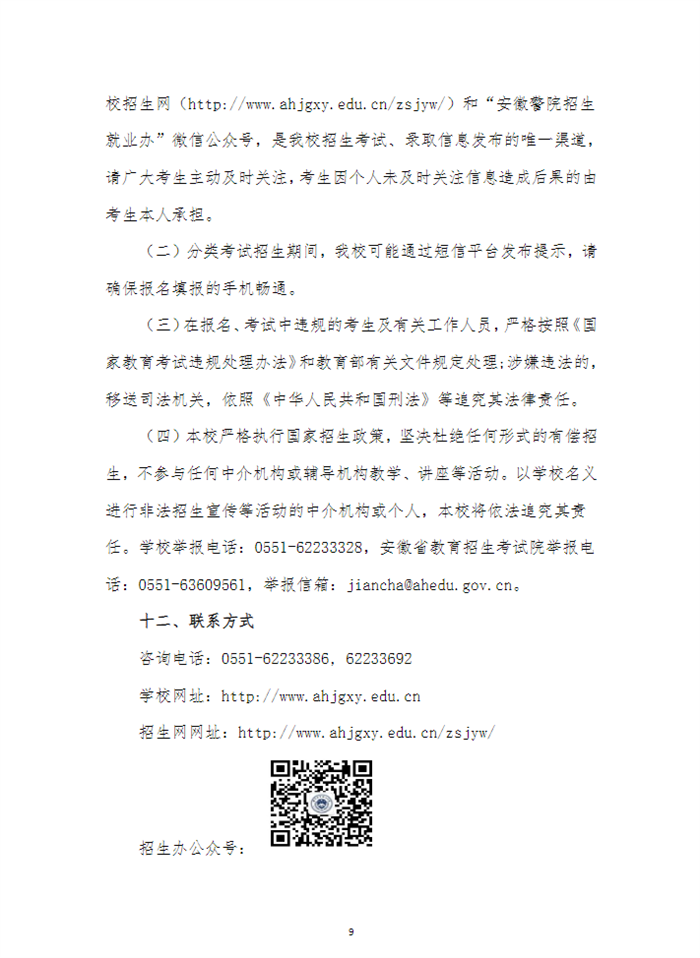 校招生网（http://www.ahjgxy.edu.cn/zsjyw/）和“安徽警院招生就业办”微信公众号，是我校招生考试、录取信息发布的唯一渠道，请广大考生主动及时关注，考生因个人未及时关注信息造成后果的由考生本人承担。

（二）分类考试招生期间，我校可能通过短信平台发布提示，请确保报名填报的手机畅通。

（三）在报名、考试中违规的考生及有关工作人员，严格按照《国家教育考试违规处理办法》和教育部有关文件规定处理；涉嫌违法的，移送司法机关，依照《中华人民共和国刑法》等追究其法律责任。

（四）本校严格执行国家招生政策，坚决杜绝任何形式的有偿招生，不参与任何中介机构或辅导机构教学、讲座等活动。以学校名义进行非法招生宣传等活动的中介机构或个人，本校将依法追究其责任。学校举报电话：0551-62233328，安徽省教育招生考试院举报电话：0551-63609561，举报信箱：jiancha@ahedu.gov.cn。

十二、联系方式

咨询电话：0551-62233386，62233692

学校网址：http://www.ahjgxy.edu.cn

招生网网址：http://www.ahjgxy.edu.cn/zsjyw/

招生办公众号：

9